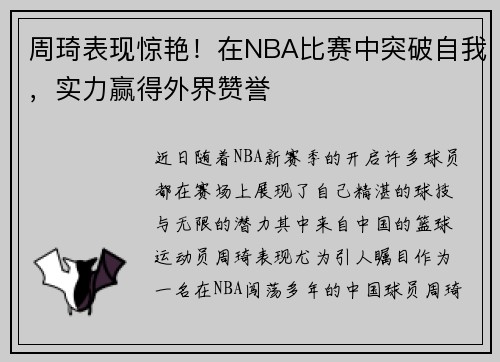 周琦表现惊艳！在NBA比赛中突破自我，实力赢得外界赞誉

近日随着NBA新赛季的开启许多球员都在赛场上展现了自己精湛的球技与无限的潜力其中来自中国的篮球运动员周琦表现尤为引人瞩目作为一名在NBA闯荡多年的中国球员周琦